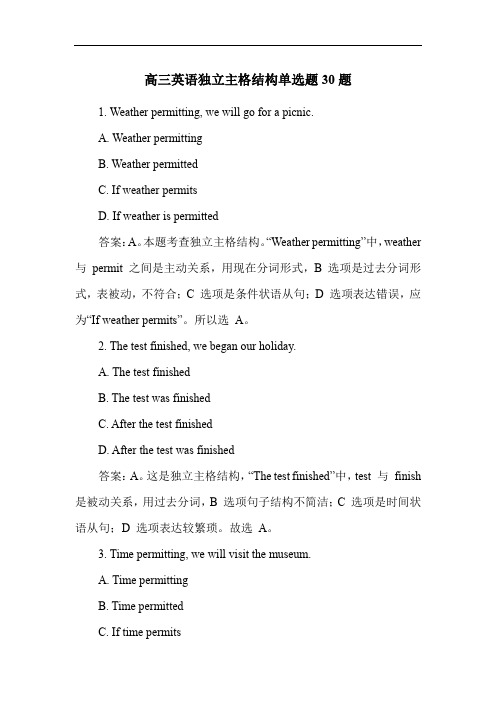 高三英语独立主格结构单选题 30 题

1. Weather permitting, we will go for a picnic.

A. Weather permitting

B. Weather permitted

C. If weather permits

D. If weather is permitted

答案：A。本题考查独立主格结构。“Weather permitting”中，weather 与 permit 之间是主动关系，用现在分词形式，B 选项是过去分词形式，表被动，不符合；C 选项是条件状语从句；D 选项表达错误，应为“If weather permits”。所以选 A。

2. The test finished, we began our holiday.

A. The test finished

B. The test was finished

C. After the test finished

D. After the test was finished

答案：A。这是独立主格结构，“The test finished”中，test 与 finish 是被动关系，用过去分词，B 选项句子结构不简洁；C 选项是时间状语从句；D 选项表达较繁琐。故选 A。

3. Time permitting, we will visit the museum.

A. Time permitting

B. Time permitted

C. If time permits